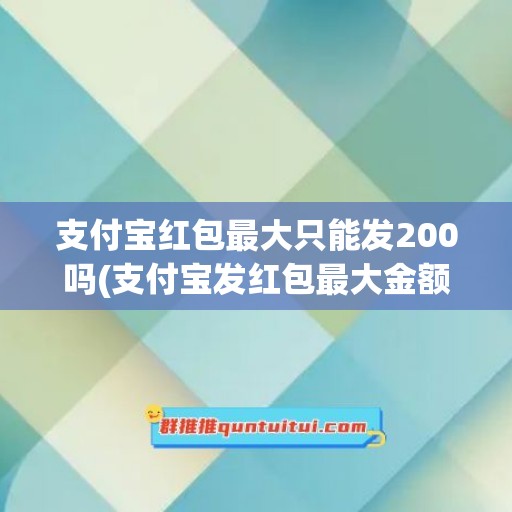 支付宝红包最大只能发200吗(支付宝发红包最大金额

群推推quntuitui.com